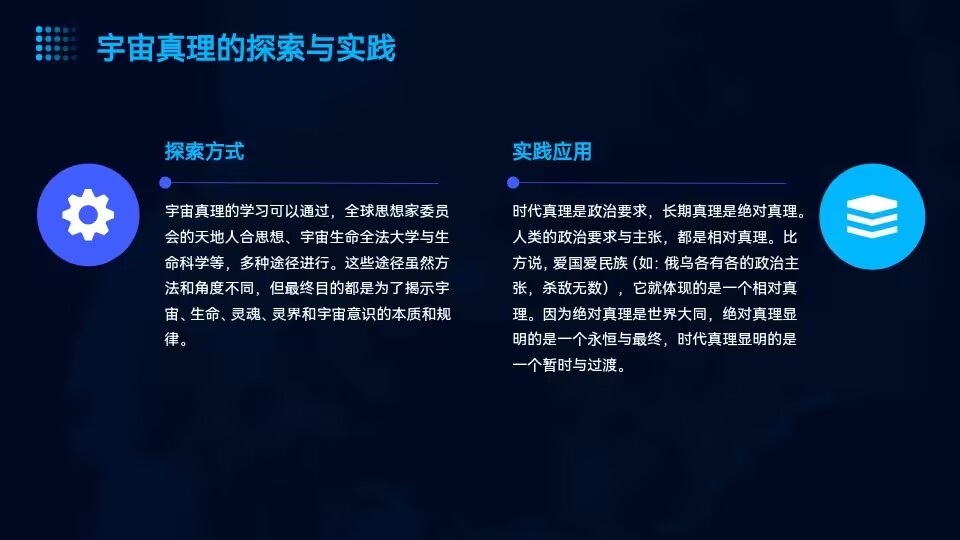 宇宙真理的探索与实践

探索方式

宇宙真理的学习可以通过，全球思想家委员会的天地人合思想、宇宙生命全法大学与生命科学等，多种途径进行。这些途径虽然方法和角度不同，但最终目的都是为了揭示宇宙、生命、灵魂、灵界和宇宙意识的本质和规律。

实践应用

时代真理是政治要求，长期真理是绝对真理。人类的政治要求与主张，都是相对真理。比方说，爱国爱民族（如：俄乌各有各的政治主张，杀敌无数），它就体现的是一个相对真理。因为绝对真理是世界大同，绝对真理显明的是一个永恒与最终，时代真理显明的是一个暂时与过渡。